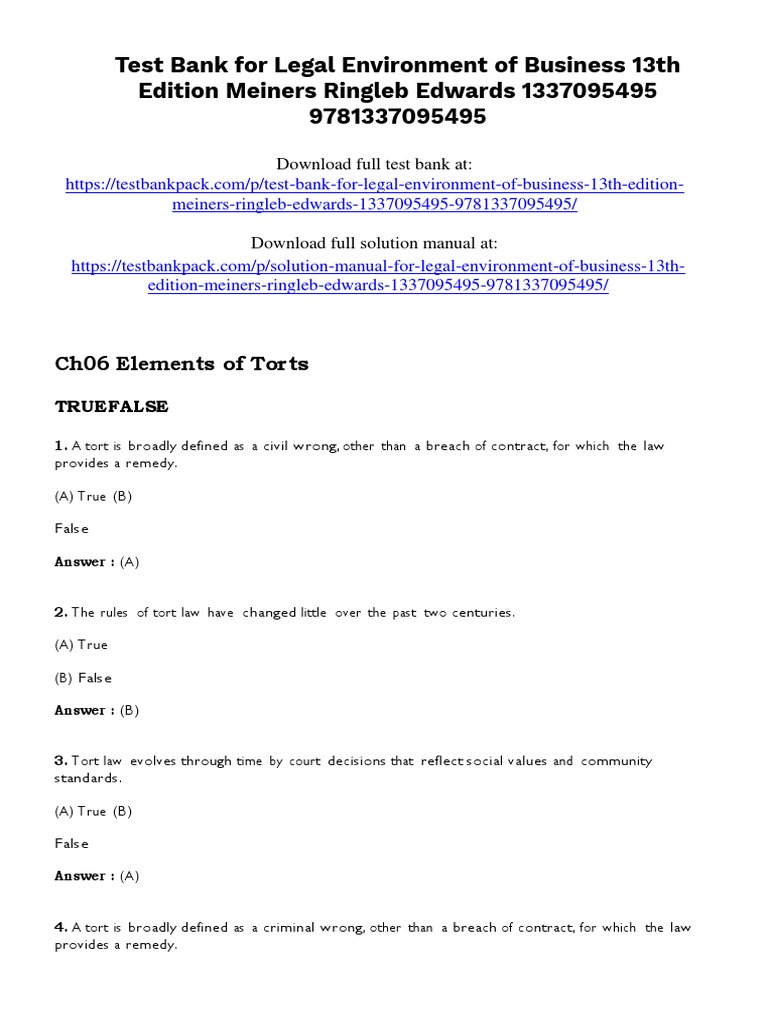 Test Bank for Legal Environment of Business 13th Edition Meiners Ringleb Edwards 1337095495 9781337095495

Download full test bank at:
https://testbankpack.com/p/test-bank-for-legal-environment-of-business-13th-edition-meiners-ringleb-edwards-1337095495-9781337095495/

Download full solution manual at:
https://testbankpack.com/p/solution-manual-for-legal-environment-of-business-13th-edition-meiners-ringleb-edwards-1337095495-9781337095495/

Ch06 Elements of Torts

TRUEFALSE

1. A tort is broadly defined as a civil wrong, other than a breach of contract, for which the law provides a remedy.

(A) True (B)

False

Answer : (A)

2. The rules of tort law have changed little over the past two centuries.

(A) True

(B) False

Answer : (B)

3. Tort law evolves through time by court decisions that reflect social values and community standards.

(A) True (B)

False

Answer : (A)

4. A tort is broadly defined as a criminal wrong, other than a breach of contract, for which the law provides a remedy.